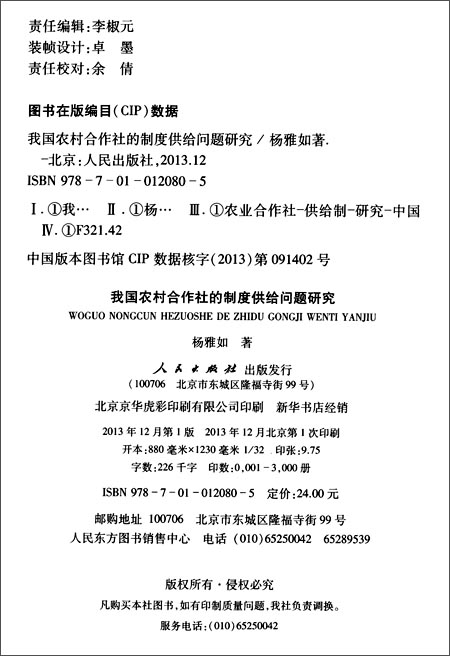 责任编辑:李椒元
装帧设计:卓 墨
责任校对:余 倩

图书在版编目(CIP)数据

我国农村合作社的制度供给问题研究/杨雅如著.
-北京:人民出版社,2013.12
ISBN 978-7-01-012080-5

I.①我… II.①杨… III.①农业合作社-供给制-研究-中国
IV.①F321.42

中国版本图书馆CIP数据核字(2013)第091402号

我国农村合作社的制度供给问题研究
WOGUO NONGCUN HEZUOSHE DE ZHIDU GONGJI WENTI YANJIU

杨雅如 著

人民出版社 出版发行
(100706 北京市东城区隆福寺街99号)

北京京华虎彩印刷有限公司印刷 新华书店经销

2013年12月第1版 2013年12月北京第1次印刷
开本:880毫米×1230毫米 1/32 印张:9.75
字数:226千字 印数:0,001-3,000册

ISBN 978-7-01-012080-5 定价:24.00元

邮购地址 100706 北京市东城区隆福寺街99号
人民东方图书销售中心 电话 (010)65250042 65289539

版权所有·侵权必究
凡购买本社图书,如有印制质量问题,我社负责调换。
服务电话:(010)65250042